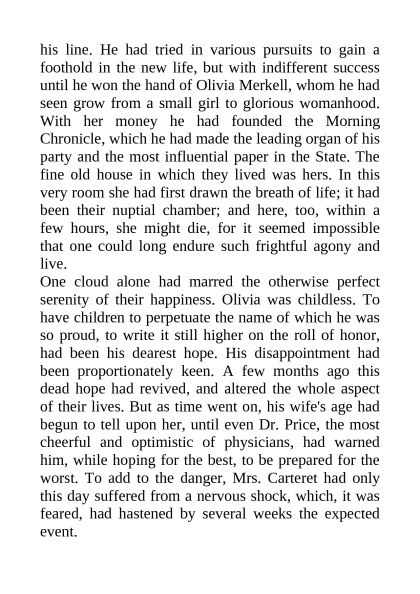 his line. He had tried in various pursuits to gain a foothold in the new life, but with indifferent success until he won the hand of Olivia Merkell, whom he had seen grow from a small girl to glorious womanhood. With her money he had founded the Morning Chronicle, which he had made the leading organ of his party and the most influential paper in the State. The fine old house in which they lived was hers. In this very room she had first drawn the breath of life; it had been their nuptial chamber; and here, too, within a few hours, she might die, for it seemed impossible that one could long endure such frightful agony and live.

One cloud alone had marred the otherwise perfect serenity of their happiness. Olivia was childless. To have children to perpetuate the name of which he was so proud, to write it still higher on the roll of honor, had been his dearest hope. His disappointment had been proportionately keen. A few months ago this dead hope had revived, and altered the whole aspect of their lives. But as time went on, his wife's age had begun to tell upon her, until even Dr. Price, the most cheerful and optimistic of physicians, had warned him, while hoping for the best, to be prepared for the worst. To add to the danger, Mrs. Carteret had only this day suffered from a nervous shock, which, it was feared, had hastened by several weeks the expected event.